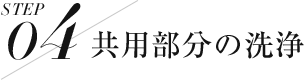 STEP
04 共用部分の洗浄